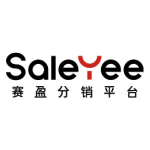 SaleYee
赛盈分销平台